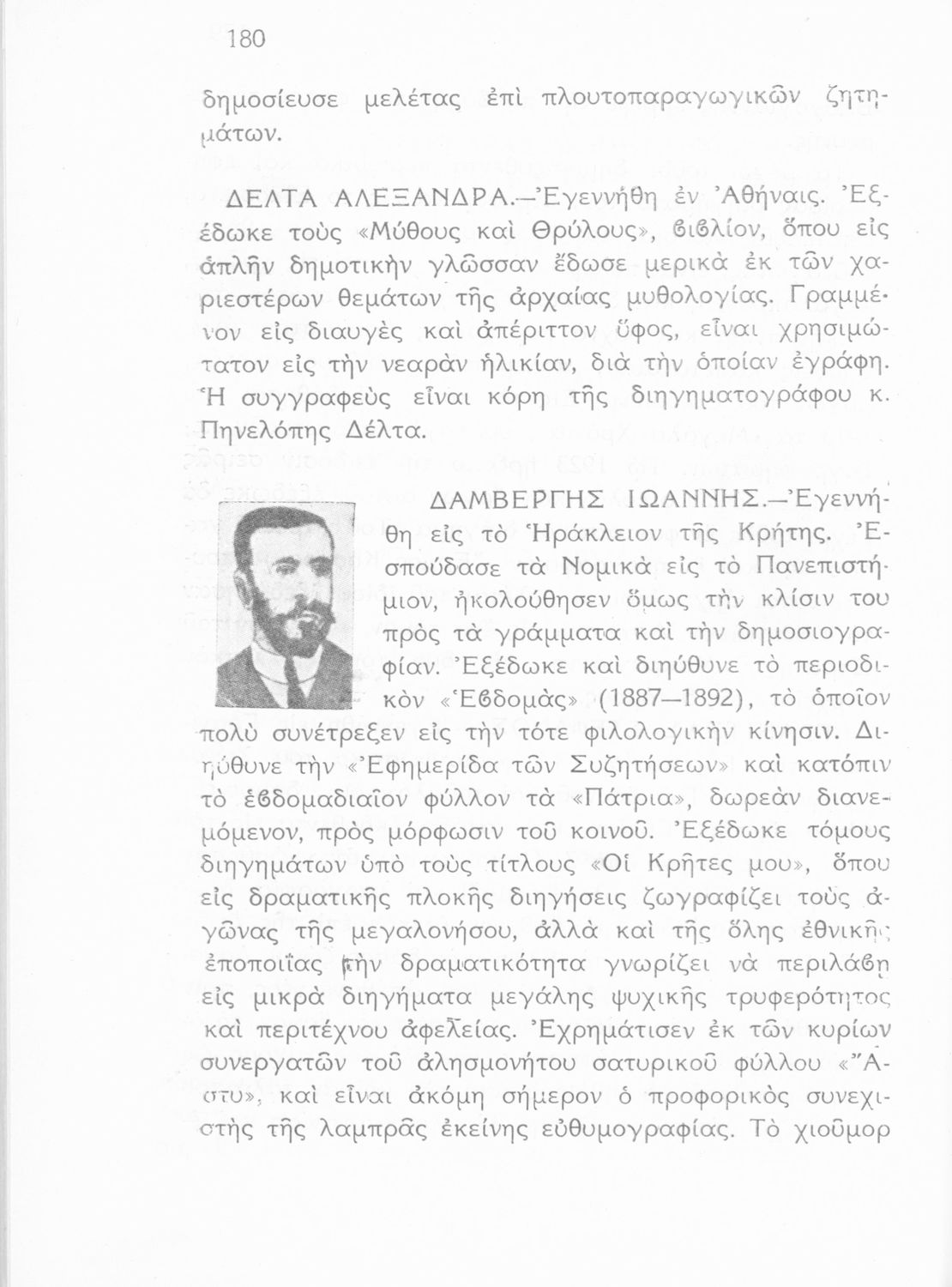 180

δημοσίευσε μελέτας ἐπὶ πλουτοπαραγωγικῶν ζητημάτων.

ΔΕΛΤΑ ΑΛΕΞΑΝΔΡΑ.—Ἐγεννήθη ἐν Ἀθήναις. Ἐξέδωκε τοὺς «Μύθους καὶ Θρύλους», ϐιϐλίον, ὅπου εἰς ἁπλῆν δημοτικὴν γλῶσσαν ἔδωσε μερικὰ ἐκ τῶν χαριεστέρων θεμάτων τῆς ἀρχαίας μυθολογίας. Γραμμένον εἰς διαυγὲς καὶ ἀπέριττον ὕφος, εἶναι χρησιμώτατον εἰς τὴν νεαρὰν ἡλικίαν, διὰ τὴν ὁποίαν ἐγράφη. Ἡ συγγραφεὺς εἶναι κόρη τῆς διηγηματογράφου κ. Πηνελόπης Δέλτα.

ΔΑΜΒΕΡΓΗΣ ΙΩΑΝΝΗΣ.—Ἐγεννήθη εἰς τὸ Ἡράκλειον τῆς Κρήτης. Ἐσπούδασε τὰ Νομικὰ εἰς τὸ Πανεπιστήμιον, ἠκολούθησεν ὅμως τὴν κλίσιν του πρὸς τὰ γράμματα καὶ τὴν δημοσιογραφίαν. Ἐξέδωκε καὶ διηύθυνε τὸ περιοδικὸν «Ἑϐδομὰς» (1887—1892), τὸ ὁποῖον πολὺ συνέτρεξεν εἰς τὴν τότε φιλολογικὴν κίνησιν. Διηύθυνε τὴν «Ἐφημερίδα τῶν Συζητήσεων» καὶ κατόπιν τὸ ἑϐδομαδιαῖον φύλλον τὰ «Πάτρια», δωρεὰν διανεμόμενον, πρὸς μόρφωσιν τοῦ κοινοῦ. Ἐξέδωκε τόμους διηγημάτων ὑπὸ τοὺς τίτλους «Οἱ Κρῆτες μου», ὅπου εἰς δραματικῆς πλοκῆς διηγήσεις ζωγραφίζει τοὺς ἀγῶνας τῆς μεγαλονήσου, ἀλλὰ καὶ τῆς ὅλης ἐθνικῆς ἐποποιΐας τὴν δραματικότητα γνωρίζει νὰ περιλάϐῃ εἰς μικρὰ διηγήματα μεγάλης ψυχικῆς τρυφερότητος καὶ περιτέχνου ἀφελείας. Ἐχρημάτισεν ἐκ τῶν κυρίων συνεργατῶν τοῦ ἀλησμονήτου σατυρικοῦ φύλλου «Ἄστυ», καὶ εἶναι ἀκόμη σήμερον ὁ προφορικὸς συνεχιστὴς τῆς λαμπρᾶς ἐκείνης εὐθυμογραφίας. Τὸ χιοῦμορ